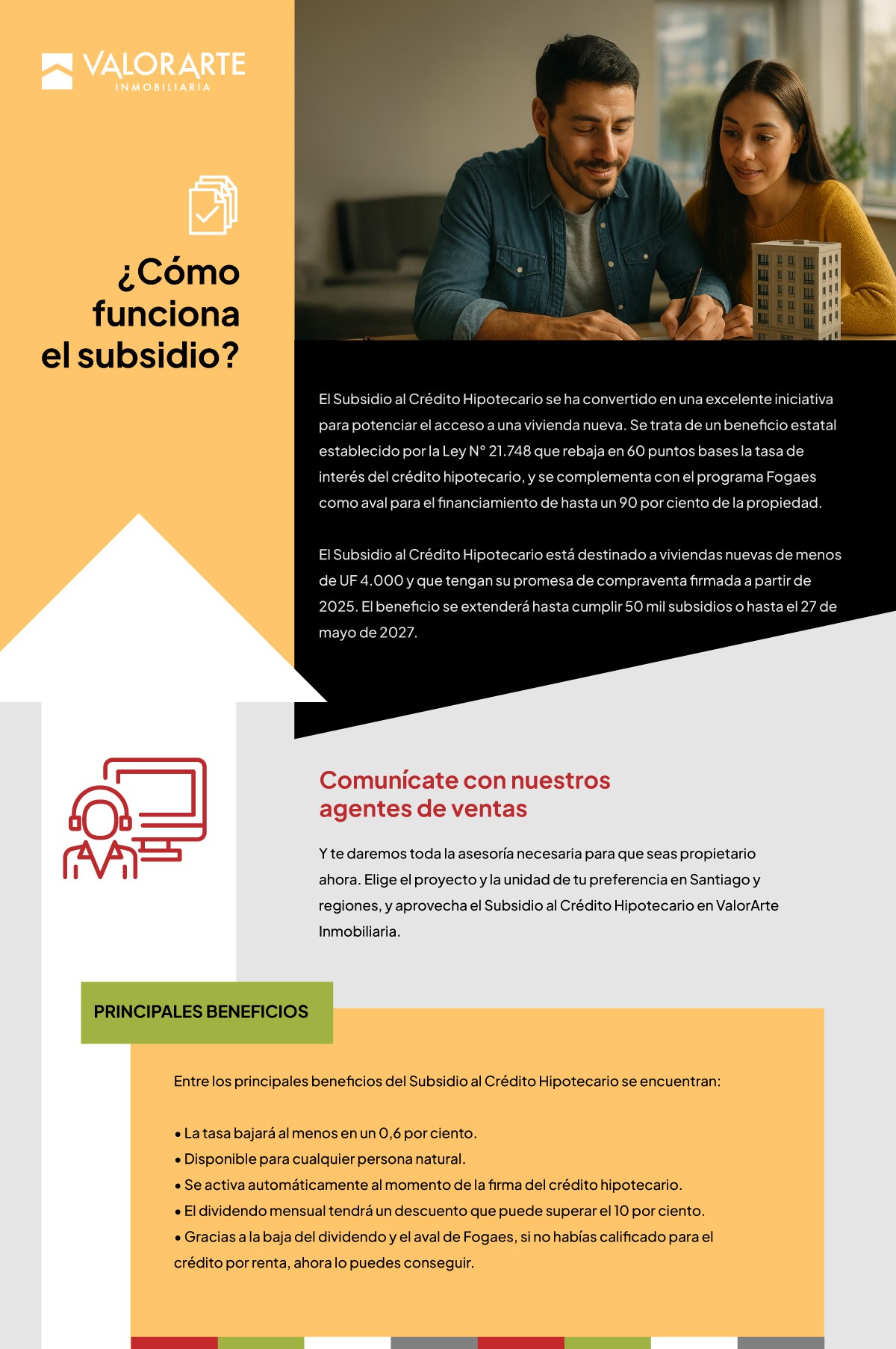 VALORARTE
INMOBILIARIA

¿Cómo funciona el subsidio?

El Subsidio al Crédito Hipotecario se ha convertido en una excelente iniciativa para potenciar el acceso a una vivienda nueva. Se trata de un beneficio estatal establecido por la Ley N° 21.748 que rebaja en 60 puntos bases la tasa de interés del crédito hipotecario, y se complementa con el programa Fogaes como aval para el financiamiento de hasta un 90 por ciento de la propiedad.

El Subsidio al Crédito Hipotecario está destinado a viviendas nuevas de menos de UF 4.000 y que tengan su promesa de compraventa firmada a partir de 2025. El beneficio se extenderá hasta cumplir 50 mil subsidios o hasta el 27 de mayo de 2027.

Comunícate con nuestros agentes de ventas

Y te daremos toda la asesoría necesaria para que seas propietario ahora. Elige el proyecto y la unidad de tu preferencia en Santiago y regiones, y aprovecha el Subsidio al Crédito Hipotecario en ValorArte Inmobiliaria.

PRINCIPALES BENEFICIOS

Entre los principales beneficios del Subsidio al Crédito Hipotecario se encuentran:

• La tasa bajará al menos en un 0,6 por ciento.
• Disponible para cualquier persona natural.
• Se activa automáticamente al momento de la firma del crédito hipotecario.
• El dividendo mensual tendrá un descuento que puede superar el 10 por ciento.
• Gracias a la baja del dividendo y el aval de Fogaes, si no habías calificado para el crédito por renta, ahora lo puedes conseguir.